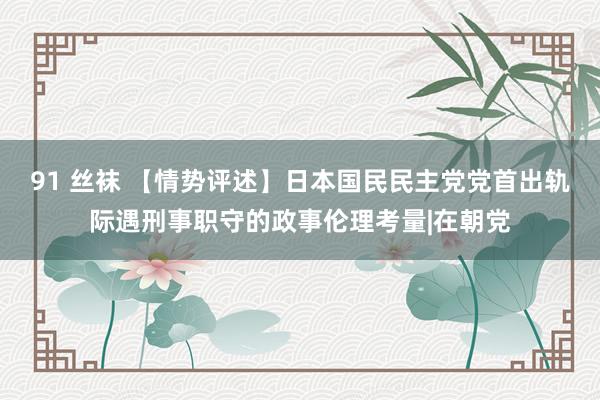 91 丝袜 【情势评述】日本国民民主党党首出轨际遇刑事职守的政事伦理考量|在朝党